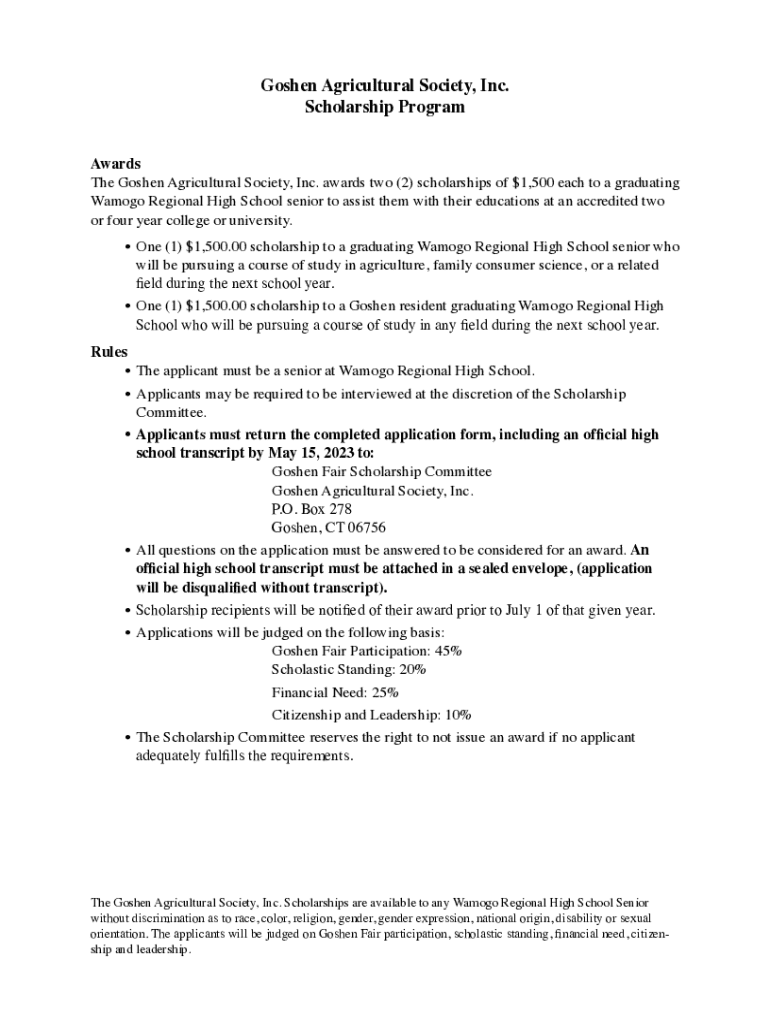 Goshen Agricultural Society, Inc.
Scholarship Program

Awards
The Goshen Agricultural Society, Inc. awards two (2) scholarships of $1,500 each to a graduating Wamogo Regional High School senior to assist them with their educations at an accredited two or four year college or university.

• One (1) $1,500.00 scholarship to a graduating Wamogo Regional High School senior who will be pursuing a course of study in agriculture, family consumer science, or a related field during the next school year.
• One (1) $1,500.00 scholarship to a Goshen resident graduating Wamogo Regional High School who will be pursuing a course of study in any field during the next school year.

Rules
• The applicant must be a senior at Wamogo Regional High School.
• Applicants may be required to be interviewed at the discretion of the Scholarship Committee.
• Applicants must return the completed application form, including an official high school transcript by May 15, 2023 to:
Goshen Fair Scholarship Committee
Goshen Agricultural Society, Inc.
P.O. Box 278
Goshen, CT 06756
• All questions on the application must be answered to be considered for an award. An official high school transcript must be attached in a sealed envelope, (application will be disqualified without transcript).
• Scholarship recipients will be notified of their award prior to July 1 of that given year.
• Applications will be judged on the following basis:
Goshen Fair Participation: 45%
Scholastic Standing: 20%
Financial Need: 25%
Citizenship and Leadership: 10%
• The Scholarship Committee reserves the right to not issue an award if no applicant adequately fulfills the requirements.

The Goshen Agricultural Society, Inc. Scholarships are available to any Wamogo Regional High School Senior without discrimination as to race, color, religion, gender, gender expression, national origin, disability or sexual orientation. The applicants will be judged on Goshen Fair participation, scholastic standing, financial need, citizenship and leadership.